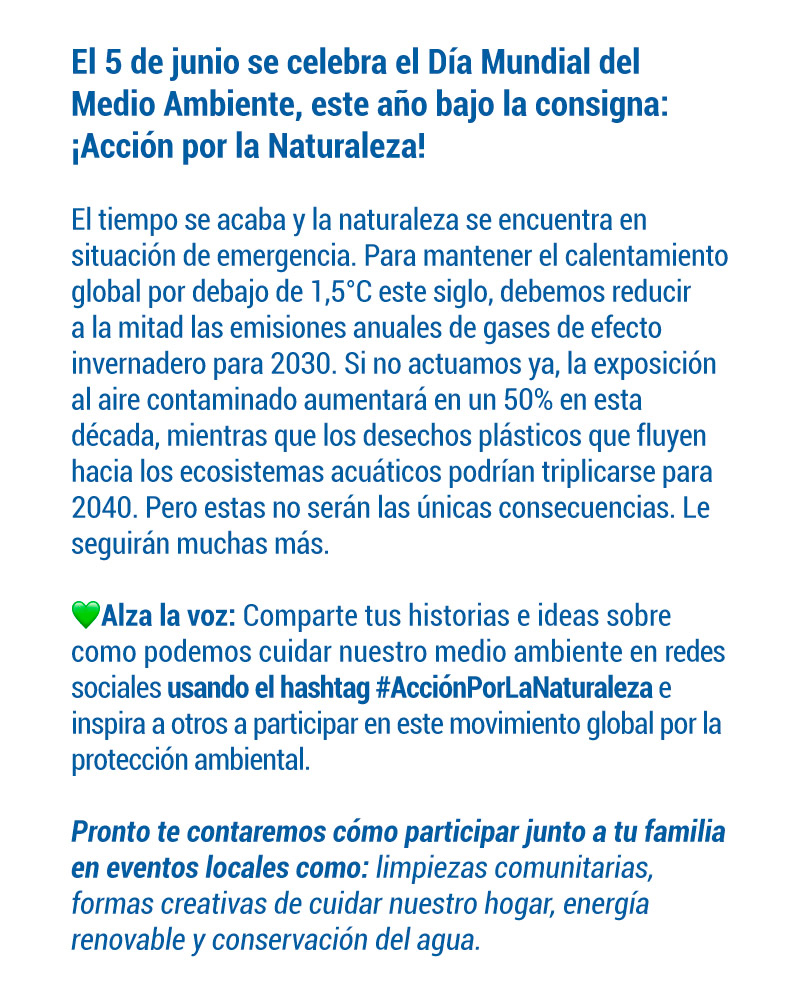 El 5 de junio se celebra el Día Mundial del Medio Ambiente, este año bajo la consigna: ¡Acción por la Naturaleza!

El tiempo se acaba y la naturaleza se encuentra en situación de emergencia. Para mantener el calentamiento global por debajo de 1,5°C este siglo, debemos reducir a la mitad las emisiones anuales de gases de efecto invernadero para 2030. Si no actuamos ya, la exposición al aire contaminado aumentará en un 50% en esta década, mientras que los desechos plásticos que fluyen hacia los ecosistemas acuáticos podrían triplicarse para 2040. Pero estas no serán las únicas consecuencias. Le seguirán muchas más.

💚Alza la voz: Comparte tus historias e ideas sobre como podemos cuidar nuestro medio ambiente en redes sociales usando el hashtag #AcciónPorLaNaturaleza e inspira a otros a participar en este movimiento global por la protección ambiental.

Pronto te contaremos cómo participar junto a tu familia en eventos locales como: limpiezas comunitarias, formas creativas de cuidar nuestro hogar, energía renovable y conservación del agua.